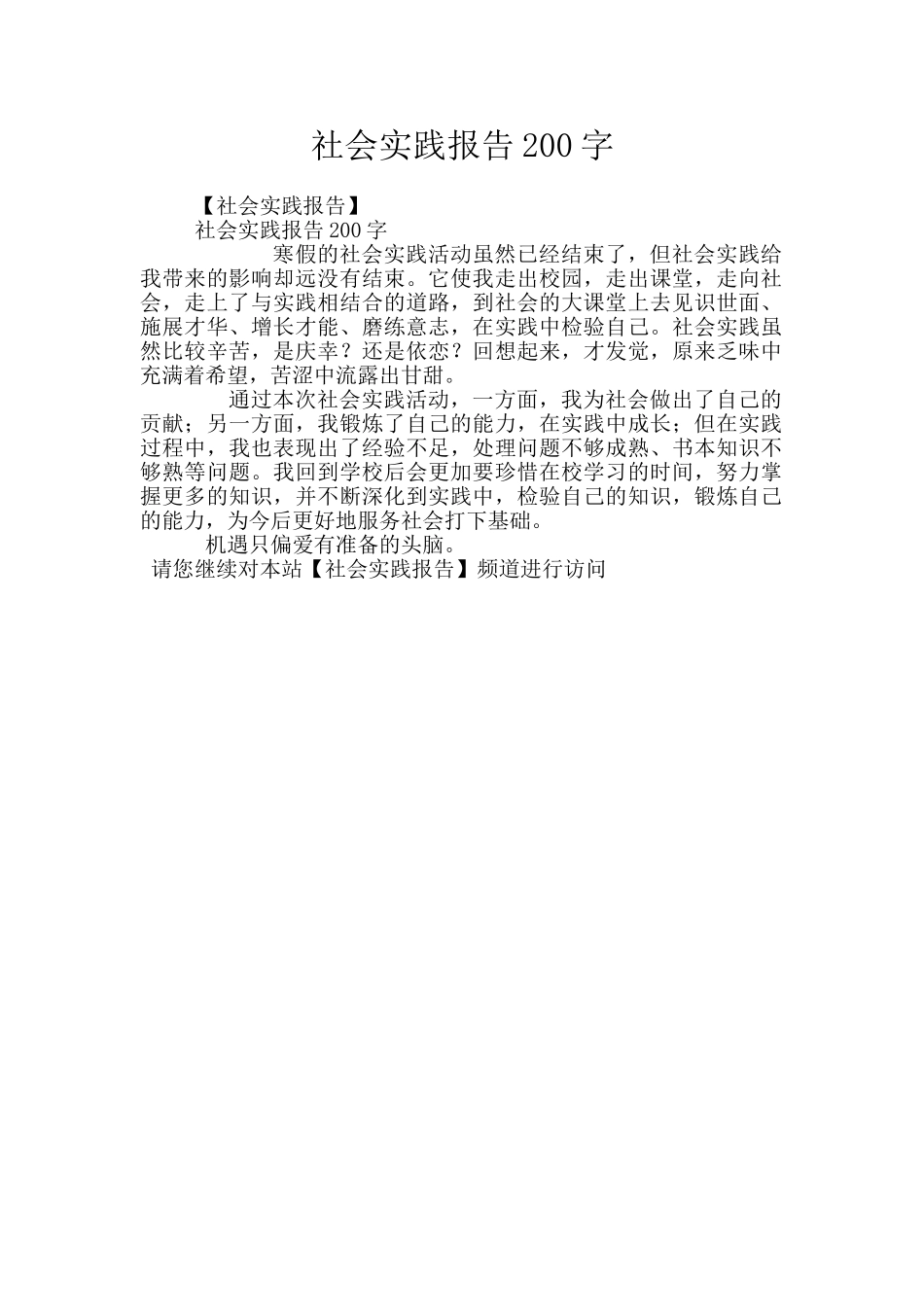 社会实践报告200字

【社会实践报告】

社会实践报告200字

寒假的社会实践活动虽然已经结束了，但社会实践给我带来的影响却远没有结束。它使我走出校园，走出课堂，走向社会，走上了与实践相结合的道路，到社会的大课堂上去见识世面、施展才华、增长才能、磨练意志，在实践中检验自己。社会实践虽然比较辛苦，是庆幸？还是依恋？回想起来，才发觉，原来乏味中充满着希望，苦涩中流露出甘甜。

通过本次社会实践活动，一方面，我为社会做出了自己的贡献；另一方面，我锻炼了自己的能力，在实践中成长；但在实践过程中，我也表现出了经验不足，处理问题不够成熟、书本知识不够熟等问题。我回到学校后会更加要珍惜在校学习的时间，努力掌握更多的知识，并不断深化到实践中，检验自己的知识，锻炼自己的能力，为今后更好地服务社会打下基础。

机遇只偏爱有准备的头脑。

请您继续对本站【社会实践报告】频道进行访问